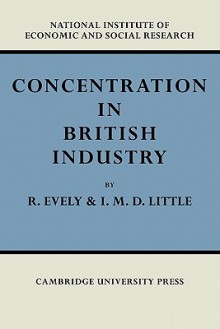 NATIONAL INSTITUTE OF ECONOMIC AND SOCIAL RESEARCH

CONCENTRATION IN BRITISH INDUSTRY

BY

R. EVELY & I. M. D. LITTLE

CAMBRIDGE UNIVERSITY PRESS